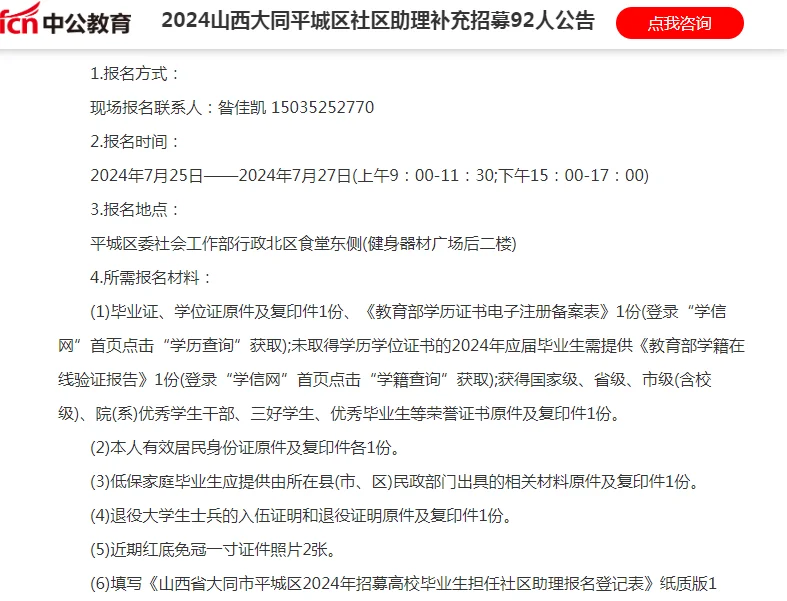 fcn 中公教育

2024山西大同平城区社区助理补充招募92人公告

点我咨询

1.报名方式：

现场报名联系人：昝佳凯 15035252770

2.报名时间：

2024年7月25日——2024年7月27日(上午9：00-11：30;下午15：00-17：00)

3.报名地点：

平城区委社会工作部行政北区食堂东侧(健身器材广场后二楼)

4.所需报名材料：

(1)毕业证、学位证原件及复印件1份、《教育部学历证书电子注册备案表》1份(登录“学信网”首页点击“学历查询”获取);未取得学历学位证书的2024年应届毕业生需提供《教育部学籍在线验证报告》1份(登录“学信网”首页点击“学籍查询”获取);获得国家级、省级、市级(含校级)、院(系)优秀学生干部、三好学生、优秀毕业生等荣誉证书原件及复印件1份。

(2)本人有效居民身份证原件及复印件各1份。

(3)低保家庭毕业生应提供由所在县(市、区)民政部门出具的相关材料原件及复印件1份。

(4)退役大学生士兵的入伍证明和退役证明原件及复印件1份。

(5)近期红底免冠一寸证件照片2张。

(6)填写《山西省大同市平城区2024年招募高校毕业生担任社区助理报名登记表》纸质版1